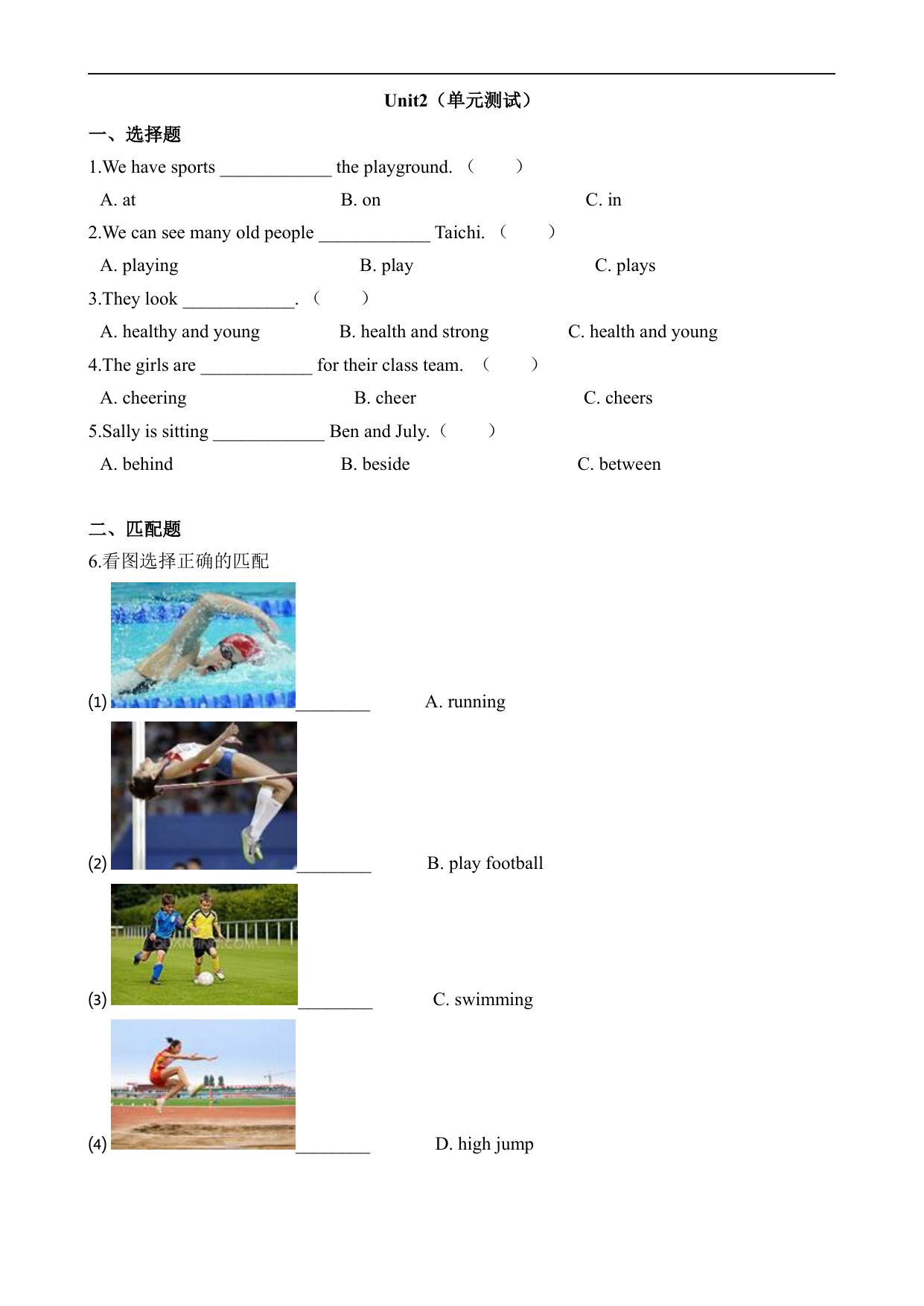 Unit2（单元测试）

一、选择题

1.We have sports ____________ the playground. （　　）

A. at　　B. on　　C. in

2.We can see many old people ____________ Taichi. （　　）

A. playing　　B. play　　C. plays

3.They look ____________. （　　）

A. healthy and young　　B. health and strong　　C. health and young

4.The girls are ____________ for their class team. （　　）

A. cheering　　B. cheer　　C. cheers

5.Sally is sitting ____________ Ben and July.（　　）

A. behind　　B. beside　　C. between

二、匹配题

6.看图选择正确的匹配

(1) ________　　A. running

(2) ________　　B. play football

(3) ________　　C. swimming

(4) ________　　D. high jump